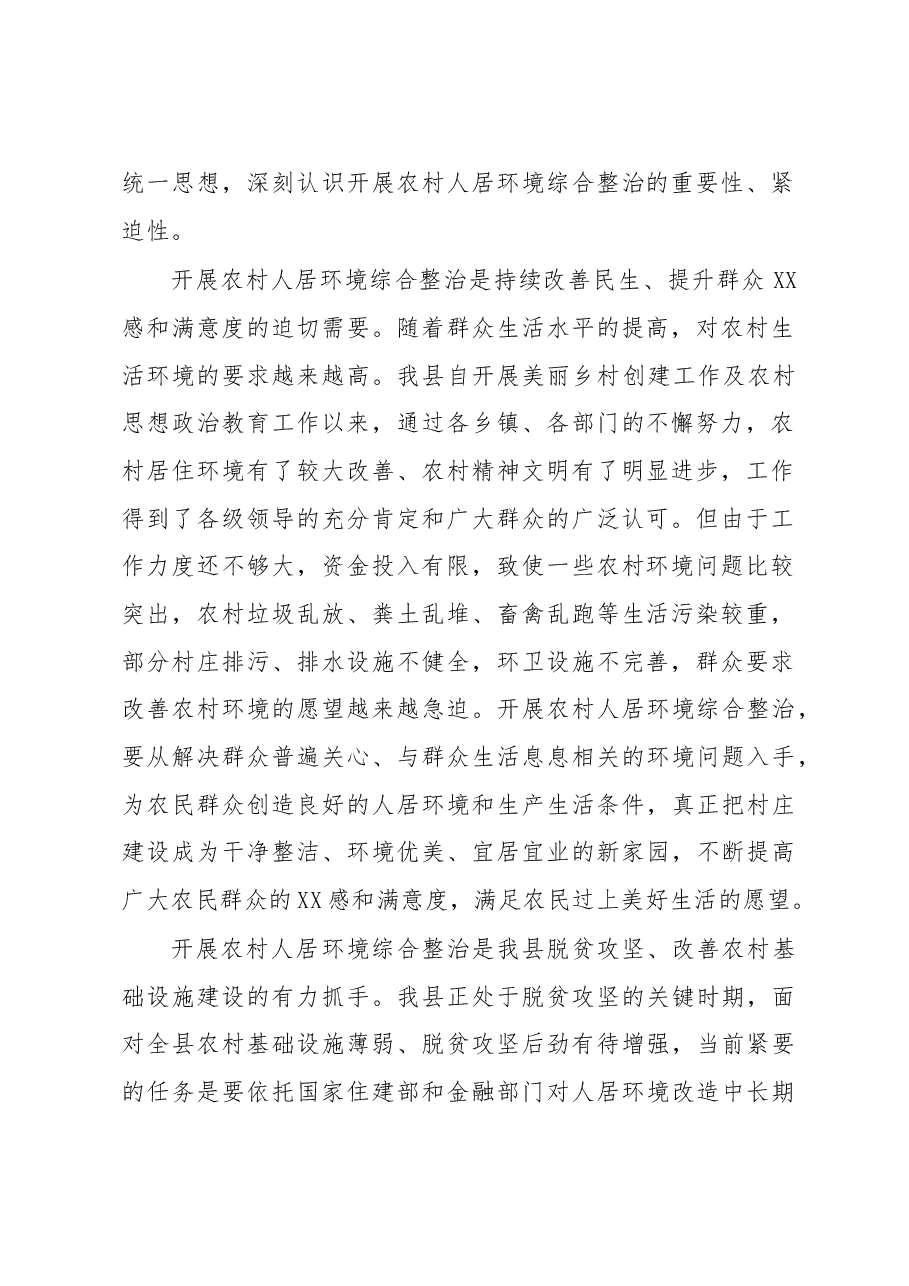 统一思想，深刻认识开展农村人居环境综合整治的重要性、紧迫性。

开展农村人居环境综合整治是持续改善民生、提升群众XX感和满意度的迫切需要。随着群众生活水平的提高，对农村生活环境的要求越来越高。我县自开展美丽乡村创建工作及农村思想政治教育工作以来，通过各乡镇、各部门的不懈努力，农村居住环境有了较大改善、农村精神文明有了明显进步，工作得到了各级领导的充分肯定和广大群众的广泛认可。但由于工作力度还不够大，资金投入有限，致使一些农村环境问题比较突出，农村垃圾乱放、粪土乱堆、畜禽乱跑等生活污染较重，部分村庄排污、排水设施不健全，环卫设施不完善，群众要求改善农村环境的愿望越来越急迫。开展农村人居环境综合整治，要从解决群众普遍关心、与群众生活息息相关的环境问题入手，为农民群众创造良好的人居环境和生产生活条件，真正把村庄建设成为干净整洁、环境优美、宜居宜业的新家园，不断提高广大农民群众的XX感和满意度，满足农民过上美好生活的愿望。

开展农村人居环境综合整治是我县脱贫攻坚、改善农村基础设施建设的有力抓手。我县正处于脱贫攻坚的关键时期，面对全县农村基础设施薄弱、脱贫攻坚后劲有待增强，当前紧要的任务是要依托国家住建部和金融部门对人居环境改造中长期